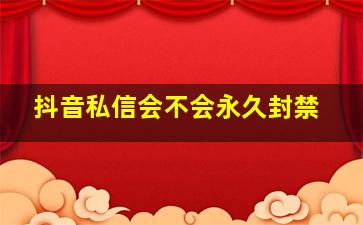 抖音私信会不会永久封禁